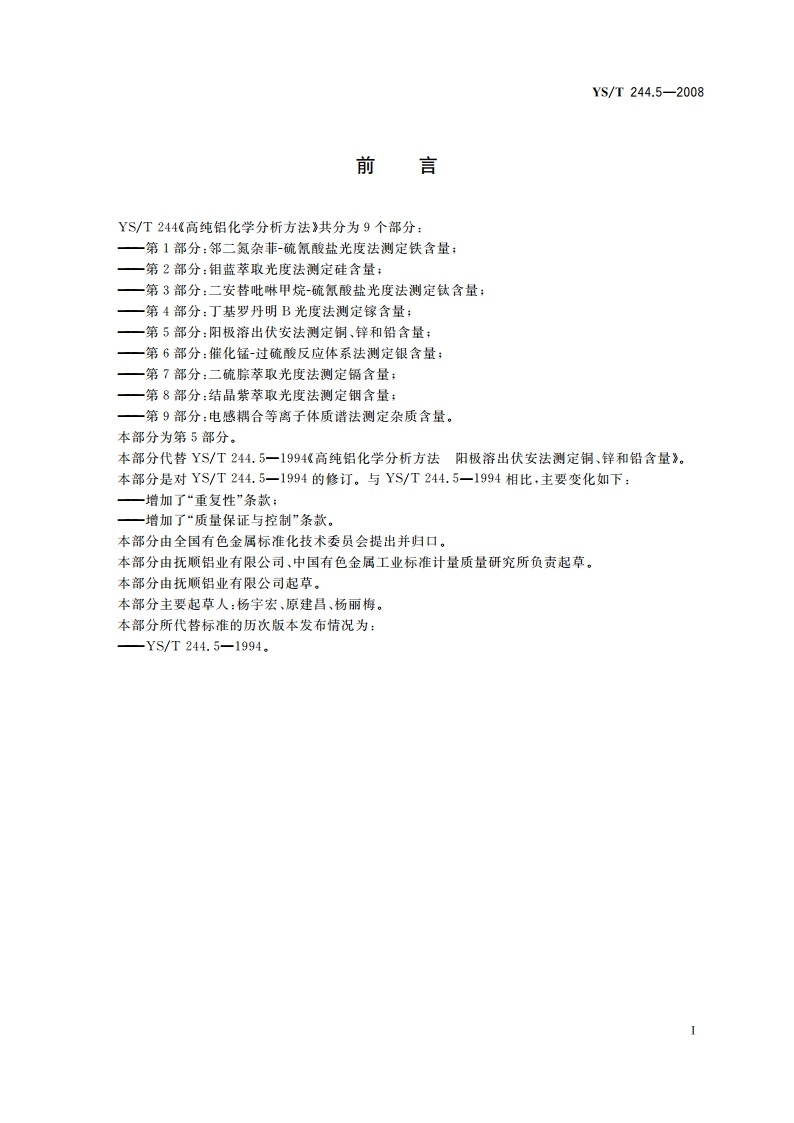 YS/T 244.5—2008

前　言

YS/T 244《高纯铝化学分析方法》共分为 9 个部分：
——第 1 部分：邻二氮杂菲-硫氰酸盐光度法测定铁含量；
——第 2 部分：钼蓝萃取光度法测定硅含量；
——第 3 部分：二安替吡啉甲烷-硫氰酸盐光度法测定钛含量；
——第 4 部分：丁基罗丹明 B 光度法测定镓含量；
——第 5 部分：阳极溶出伏安法测定铜、锌和铅含量；
——第 6 部分：催化锰-过硫酸反应体系法测定银含量；
——第 7 部分：二硫腙萃取光度法测定镉含量；
——第 8 部分：结晶紫萃取光度法测定铟含量；
——第 9 部分：电感耦合等离子体质谱法测定杂质含量。
本部分为第 5 部分。
本部分代替 YS/T 244.5—1994《高纯铝化学分析方法　阳极溶出伏安法测定铜、锌和铅含量》。
本部分是对 YS/T 244.5—1994 的修订。与 YS/T 244.5—1994 相比，主要变化如下：
——增加了“重复性”条款；
——增加了“质量保证与控制”条款。
本部分由全国有色金属标准化技术委员会提出并归口。
本部分由抚顺铝业有限公司、中国有色金属工业标准计量质量研究所负责起草。
本部分由抚顺铝业有限公司起草。
本部分主要起草人：杨宇宏、原建昌、杨丽梅。
本部分所代替标准的历次版本发布情况为：
——YS/T 244.5—1994。

I